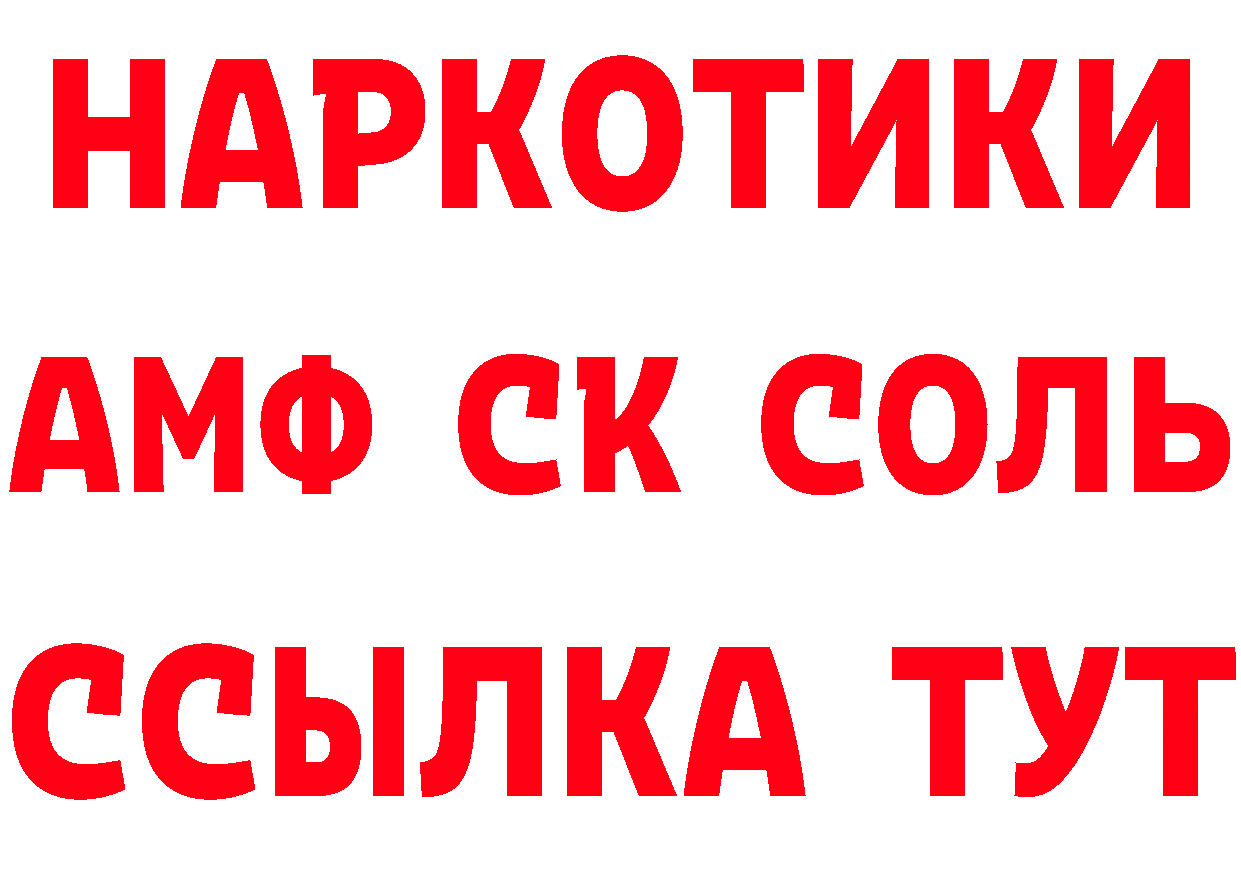 НАРКОТИКИ

АМФ СК СОЛЬ

ССЫЛКА ТУТ